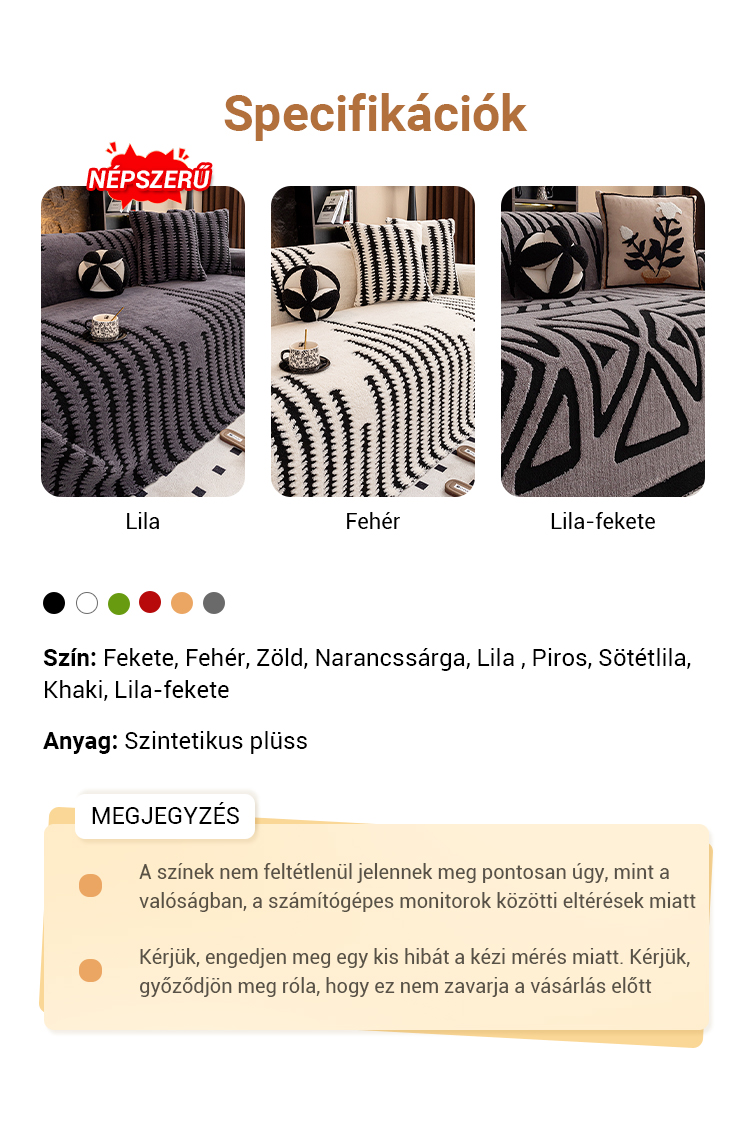 Specifikációk

NÉPSZERŰ

Lila

Fehér

Lila-fekete

**Szín:** Fekete, Fehér, Zöld, Narancssárga, Lila , Piros, Sötétlila, Khaki, Lila-fekete

**Anyag:** Szintetikus plüss

MEGJEGYZÉS

A színek nem feltétlenül jelennek meg pontosan úgy, mint a valóságban, a számítógépes monitorok közötti eltérések miatt

Kérjük, engedjen meg egy kis hibát a kézi mérés miatt. Kérjük, győződjön meg róla, hogy ez nem zavarja a vásárlás előtt